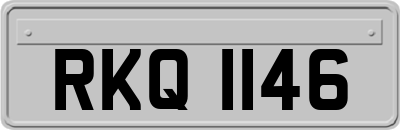 RKQ 1146